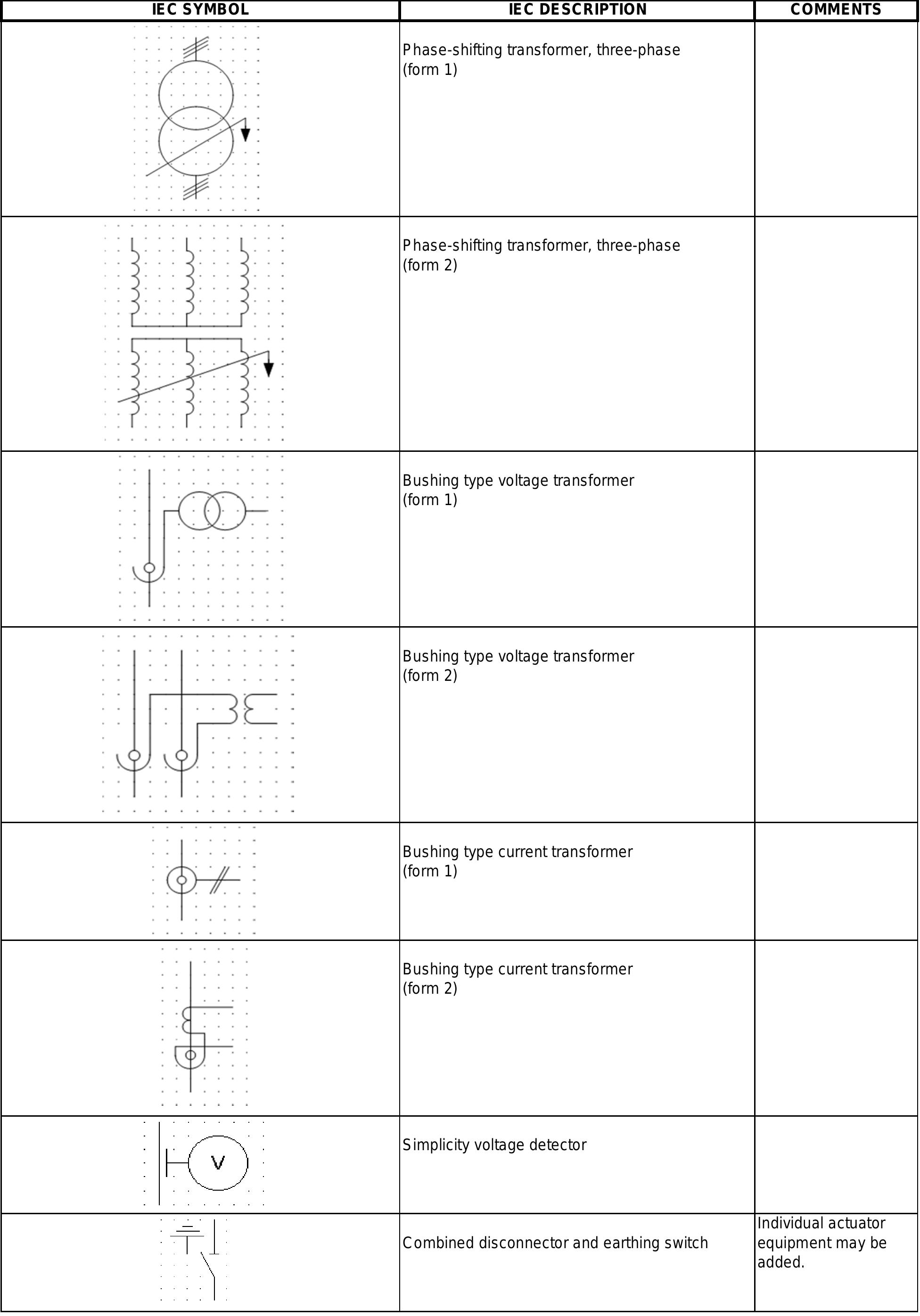 | IEC SYMBOL | IEC DESCRIPTION | COMMENTS |
|---|---|---|
| | Phase-shifting transformer, three-phase (form 1) | |
| | Phase-shifting transformer, three-phase (form 2) | |
| | Bushing type voltage transformer (form 1) | |
| | Bushing type voltage transformer (form 2) | |
| | Bushing type current transformer (form 1) | |
| | Bushing type current transformer (form 2) | |
| V | Simplicity voltage detector | |
| | Combined disconnector and earthing switch | Individual actuator equipment may be added. |